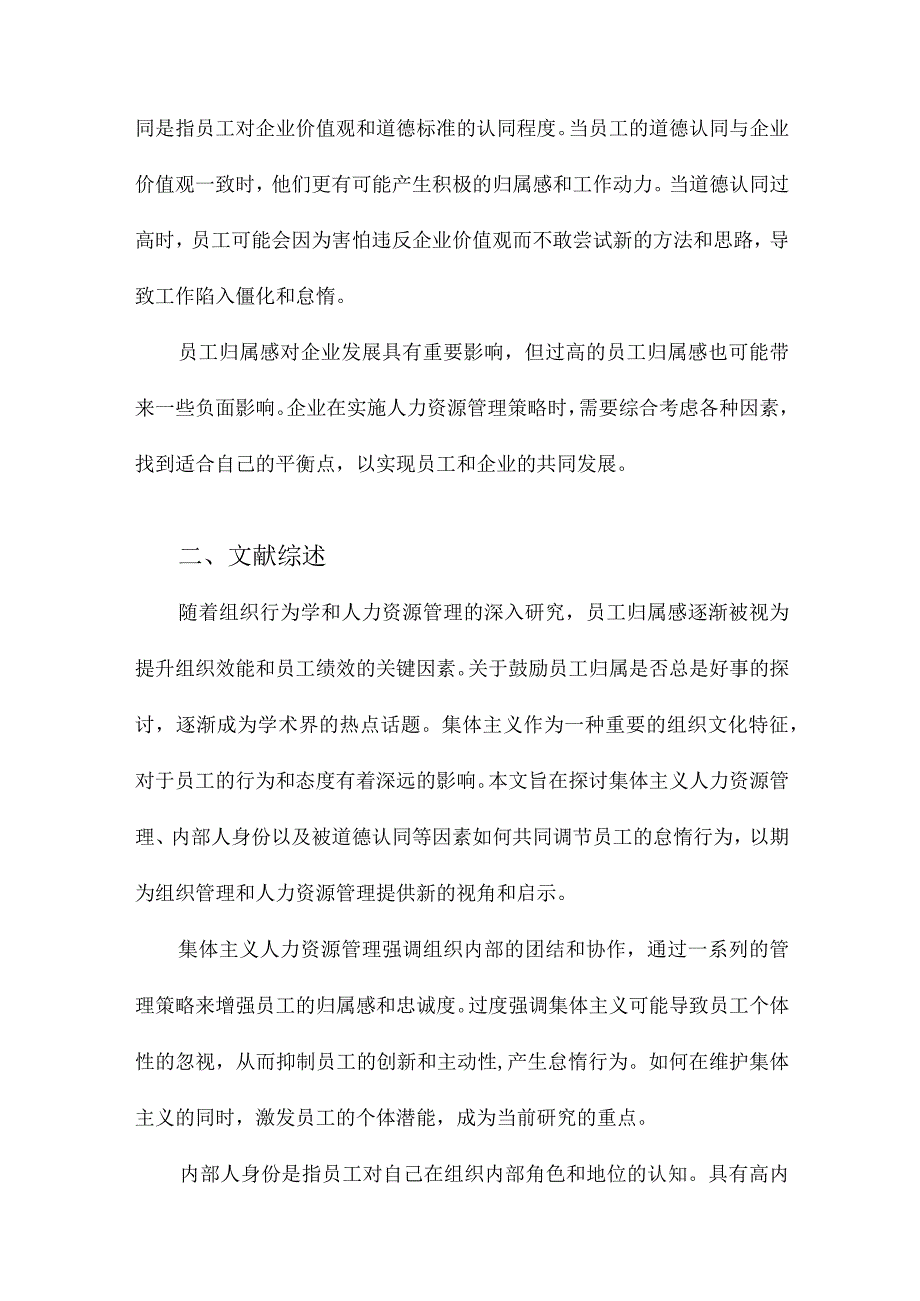 同是指员工对企业价值观和道德标准的认同程度。当员工的道德认同与企业价值观一致时，他们更有可能产生积极的归属感和工作动力。当道德认同过高时，员工可能会因为害怕违反企业价值观而不敢尝试新的方法和思路，导致工作陷入僵化和怠惰。

员工归属感对企业发展具有重要影响，但过高的员工归属感也可能带来一些负面影响。企业在实施人力资源管理策略时，需要综合考虑各种因素，找到适合自己的平衡点，以实现员工和企业的共同发展。

二、文献综述

随着组织行为学和人力资源管理的深入研究，员工归属感逐渐被视为提升组织效能和员工绩效的关键因素。关于鼓励员工归属是否总是好事的探讨，逐渐成为学术界的热点话题。集体主义作为一种重要的组织文化特征，对于员工的行为和态度有着深远的影响。本文旨在探讨集体主义人力资源管理、内部人身份以及被道德认同等因素如何共同调节员工的怠惰行为，以期为组织管理和人力资源管理提供新的视角和启示。

集体主义人力资源管理强调组织内部的团结和协作，通过一系列的管理策略来增强员工的归属感和忠诚度。过度强调集体主义可能导致员工个体性的忽视，从而抑制员工的创新和主动性,产生怠惰行为。如何在维护集体主义的同时，激发员工的个体潜能，成为当前研究的重点。

内部人身份是指员工对自己在组织内部角色和地位的认知。具有高内